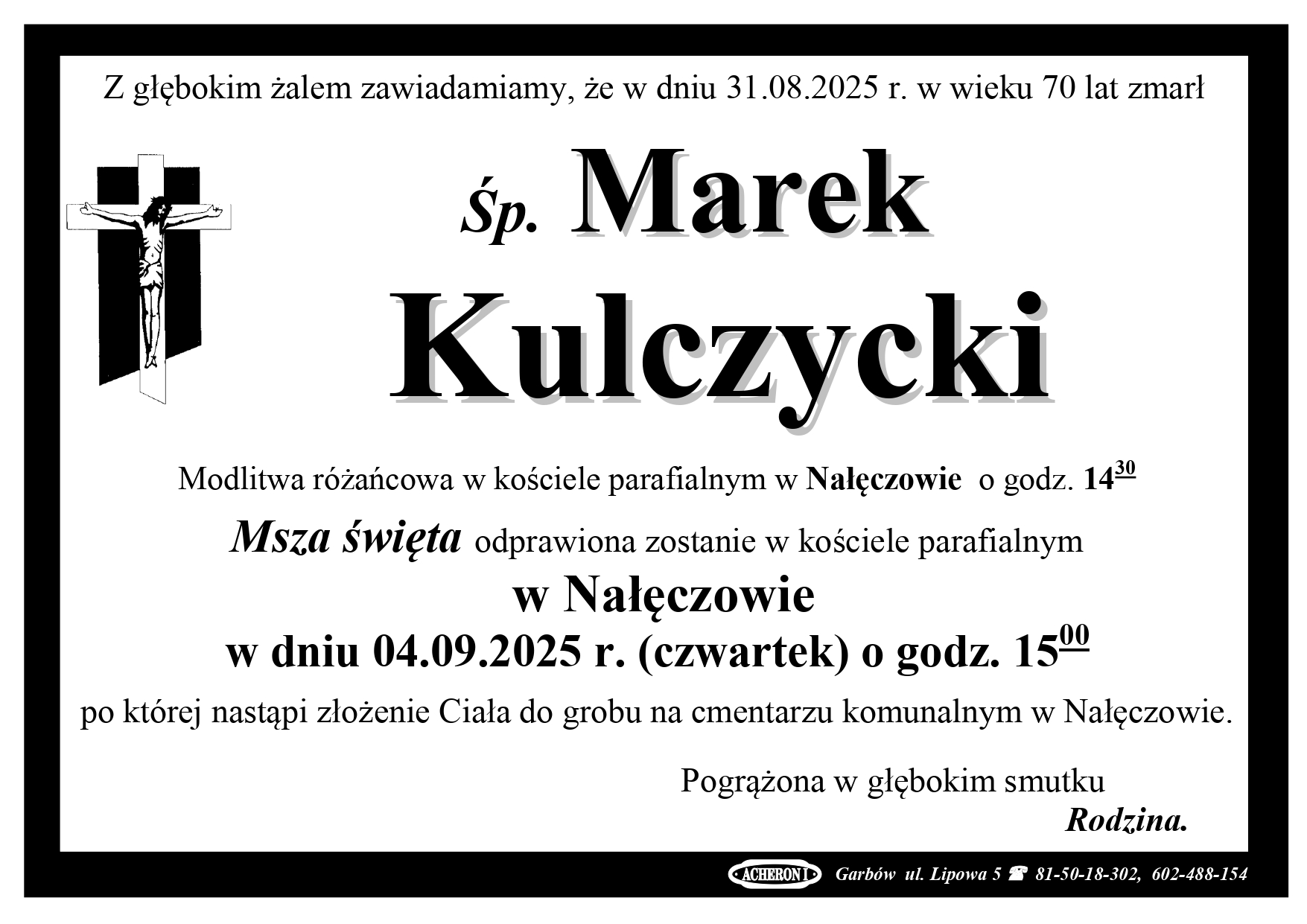 Z głębokim żalem zawiadamiamy, że w dniu 31.08.2025 r. w wieku 70 lat zmarł

Śp. Marek Kulczycki

Modlitwa różańcowa w kościele parafialnym w Nałęczowie o godz. $14^{30}$

Msza święta odprawiona zostanie w kościele parafialnym

w Nałęczowie

w dniu 04.09.2025 r. (czwartek) o godz. $15^{00}$

po której nastąpi złożenie Ciała do grobu na cmentarzu komunalnym w Nałęczowie.

Pogrążona w głębokim smutku

Rodzina.

ACHERON I Garbów ul. Lipowa 5 ☎ 81-50-18-302, 602-488-154